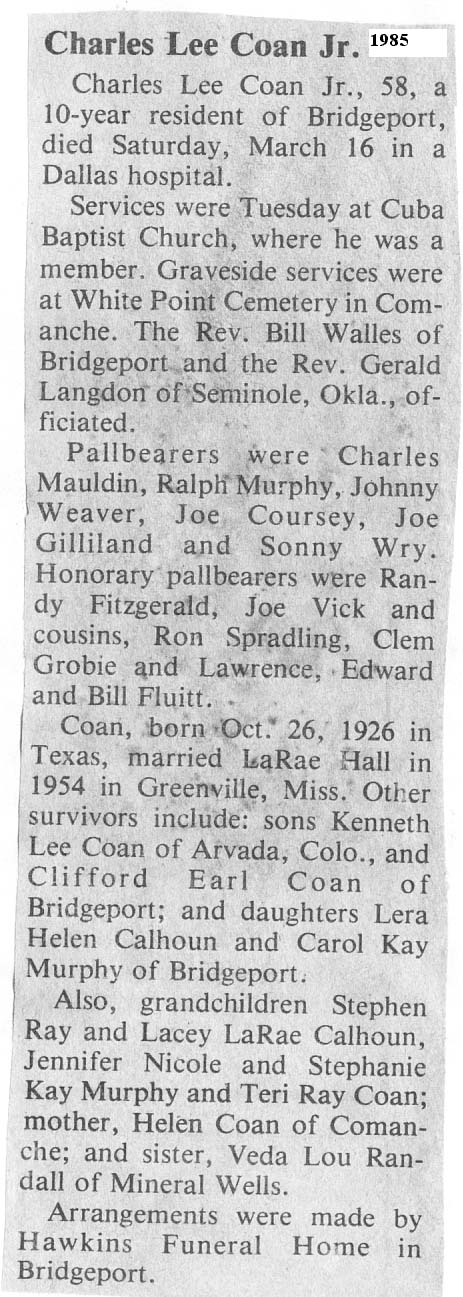 Charles Lee Coan Jr. 1985

Charles Lee Coan Jr., 58, a 10-year resident of Bridgeport, died Saturday, March 16 in a Dallas hospital.

Services were Tuesday at Cuba Baptist Church, where he was a member. Graveside services were at White Point Cemetery in Comanche. The Rev. Bill Walles of Bridgeport and the Rev. Gerald Langdon of Seminole, Okla., officiated.

Pallbearers were Charles Mauldin, Ralph Murphy, Johnny Weaver, Joe Coursey, Joe Gilliland and Sonny Wry. Honorary pallbearers were Randy Fitzgerald, Joe Vick and cousins, Ron Spradling, Clem Grobie and Lawrence, Edward and Bill Fluitt.

Coan, born Oct. 26, 1926 in Texas, married LaRae Hall in 1954 in Greenville, Miss. Other survivors include: sons Kenneth Lee Coan of Arvada, Colo., and Clifford Earl Coan of Bridgeport; and daughters Lera Helen Calhoun and Carol Kay Murphy of Bridgeport.

Also, grandchildren Stephen Ray and Lacey LaRae Calhoun, Jennifer Nicole and Stephanie Kay Murphy and Teri Ray Coan; mother, Helen Coan of Comanche; and sister, Veda Lou Randall of Mineral Wells.

Arrangements were made by Hawkins Funeral Home in Bridgeport.